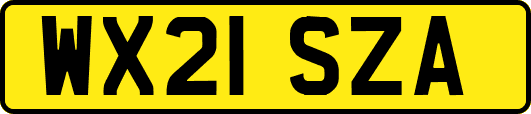 WX21 SZA